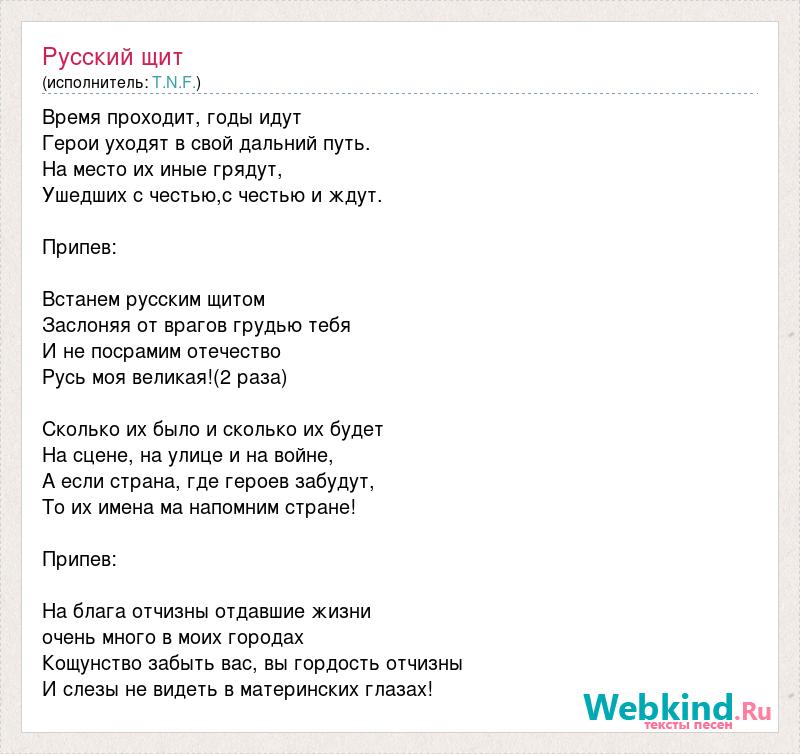 Русский щит
(исполнитель: T.N.F.)

Время проходит, годы идут
Герои уходят в свой дальний путь.
На место их иные грядут,
Ушедших с честью,с честью и ждут.

Припев:

Встанем русским щитом
Заслоняя от врагов грудью тебя
И не посрамим отечество
Русь моя великая!(2 раза)

Сколько их было и сколько их будет
На сцене, на улице и на войне,
А если страна, где героев забудут,
То их имена ма напомним стране!

Припев:

На блага отчизны отдавшие жизни
очень много в моих городах
Кощунство забыть вас, вы гордость отчизны
И слезы не видеть в материнских глазах!

Webkind.Ru
тексты песен